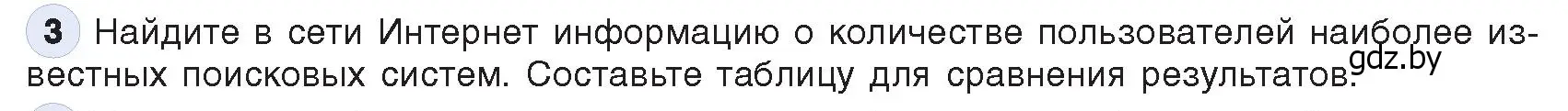 3 Найдите в сети Интернет информацию о количестве пользователей наиболее известных поисковых систем. Составьте таблицу для сравнения результатов.

gdz.by